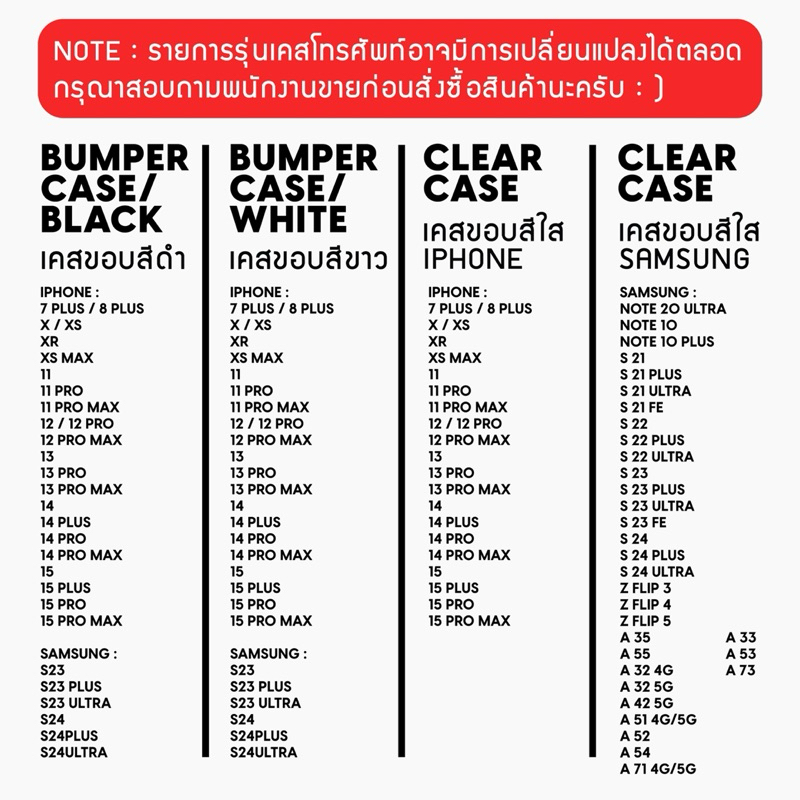 NOTE : รายการรุ่นเคสโทรศัพท์อาจมีการเปลี่ยนแปลงได้ตลอด กรุณาสอบถามพนักงานขายก่อนสั่งซื้อสินค้านะครับ : )

BUMPER CASE/ BLACK
เคสขอบสีดำ

IPHONE :
7 PLUS / 8 PLUS
X / XS
XR
XS MAX
11
11 PRO
11 PRO MAX
12 / 12 PRO
12 PRO MAX
13
13 PRO
13 PRO MAX
14
14 PLUS
14 PRO
14 PRO MAX
15
15 PLUS
15 PRO
15 PRO MAX

SAMSUNG :
S23
S23 PLUS
S23 ULTRA
S24
S24PLUS
S24ULTRA

BUMPER CASE/ WHITE
เคสขอบสีขาว

IPHONE :
7 PLUS / 8 PLUS
X / XS
XR
XS MAX
11
11 PRO
11 PRO MAX
12 / 12 PRO
12 PRO MAX
13
13 PRO
13 PRO MAX
14
14 PLUS
14 PRO
14 PRO MAX
15
15 PLUS
15 PRO
15 PRO MAX

SAMSUNG :
S23
S23 PLUS
S23 ULTRA
S24
S24PLUS
S24ULTRA

CLEAR CASE
เคสขอบสีใส
IPHONE

IPHONE :
7 PLUS / 8 PLUS
X / XS
XR
XS MAX
11
11 PRO
11 PRO MAX
12 / 12 PRO
12 PRO MAX
13
13 PRO
13 PRO MAX
14
14 PLUS
14 PRO
14 PRO MAX
15
15 PLUS
15 PRO
15 PRO MAX

CLEAR CASE
เคสขอบสีใส
SAMSUNG

SAMSUNG :
NOTE 20 ULTRA
NOTE 10
NOTE 10 PLUS
S 21
S 21 PLUS
S 21 ULTRA
S 21 FE
S 22
S 22 PLUS
S 22 ULTRA
S 23
S 23 PLUS
S 23 ULTRA
S 23 FE
S 24
S 24 PLUS
S 24 ULTRA
Z FLIP 3
Z FLIP 4
Z FLIP 5
A 35
A 55
A 32 4G
A 32 5G
A 42 5G
A 51 4G/5G
A 52
A 54
A 71 4G/5G
A 33
A 53
A 73